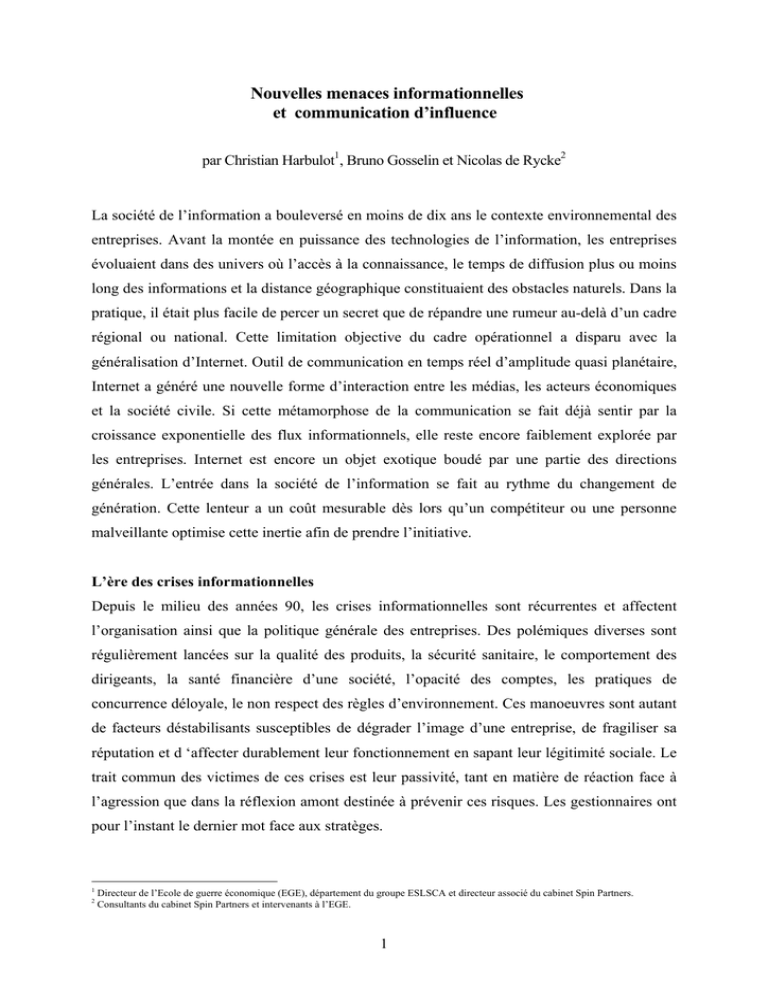 Nouvelles menaces informationnelles
et communication d'influence

par Christian Harbulot$^1$, Bruno Gosselin et Nicolas de Rycke$^2$

La société de l'information a bouleversé en moins de dix ans le contexte environnemental des entreprises. Avant la montée en puissance des technologies de l'information, les entreprises évoluaient dans des univers où l'accès à la connaissance, le temps de diffusion plus ou moins long des informations et la distance géographique constituaient des obstacles naturels. Dans la pratique, il était plus facile de percer un secret que de répandre une rumeur au-delà d'un cadre régional ou national. Cette limitation objective du cadre opérationnel a disparu avec la généralisation d'Internet. Outil de communication en temps réel d'amplitude quasi planétaire, Internet a généré une nouvelle forme d'interaction entre les médias, les acteurs économiques et la société civile. Si cette métamorphose de la communication se fait déjà sentir par la croissance exponentielle des flux informationnels, elle reste encore faiblement explorée par les entreprises. Internet est encore un objet exotique boudé par une partie des directions générales. L'entrée dans la société de l'information se fait au rythme du changement de génération. Cette lenteur a un coût mesurable dès lors qu'un compétiteur ou une personne malveillante optimise cette inertie afin de prendre l'initiative.

L'ère des crises informationnelles
Depuis le milieu des années 90, les crises informationnelles sont récurrentes et affectent l'organisation ainsi que la politique générale des entreprises. Des polémiques diverses sont régulièrement lancées sur la qualité des produits, la sécurité sanitaire, le comportement des dirigeants, la santé financière d'une société, l'opacité des comptes, les pratiques de concurrence déloyale, le non respect des règles d'environnement. Ces manoeuvres sont autant de facteurs déstabilisants susceptibles de dégrader l'image d'une entreprise, de fragiliser sa réputation et d 'affecter durablement leur fonctionnement en sapant leur légitimité sociale. Le trait commun des victimes de ces crises est leur passivité, tant en matière de réaction face à l'agression que dans la réflexion amont destinée à prévenir ces risques. Les gestionnaires ont pour l'instant le dernier mot face aux stratèges.

$^1$ Directeur de l'Ecole de guerre économique (EGE), département du groupe ESLSCA et directeur associé du cabinet Spin Partners.
$^2$ Consultants du cabinet Spin Partners et intervenants à l'EGE.

1